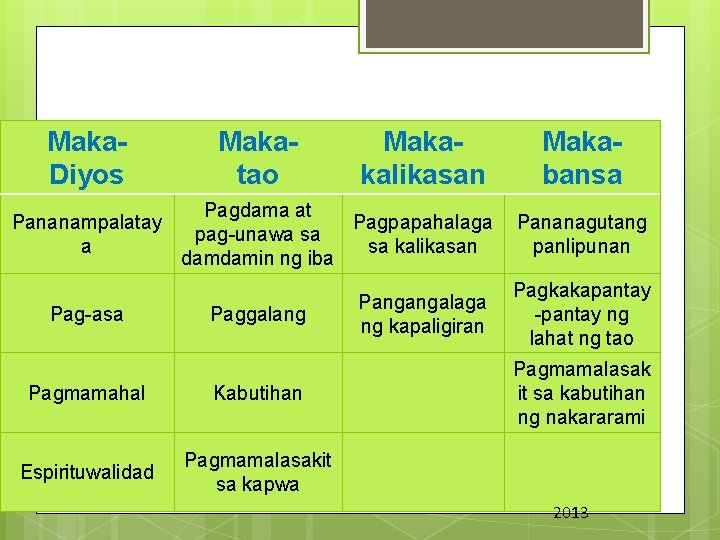 | Maka-Diyos | Maka-tao | Maka-kalikasan | Maka-bansa |
|---|---|---|---|
| Pananampalataya | Pagdama at pag-unawa sa damdamin ng iba | Pagpapahalaga sa kalikasan | Pananagutang panlipunan |
| Pag-asa | Paggalang | Pangangalaga ng kapaligiran | Pagkakapantay-pantay ng lahat ng tao |
| Pagmamahal | Kabutihan | | Pagmamalasakit sa kabutihan ng nakararami |
| Espirituwalidad | Pagmamalasakit sa kapwa | | |

2013